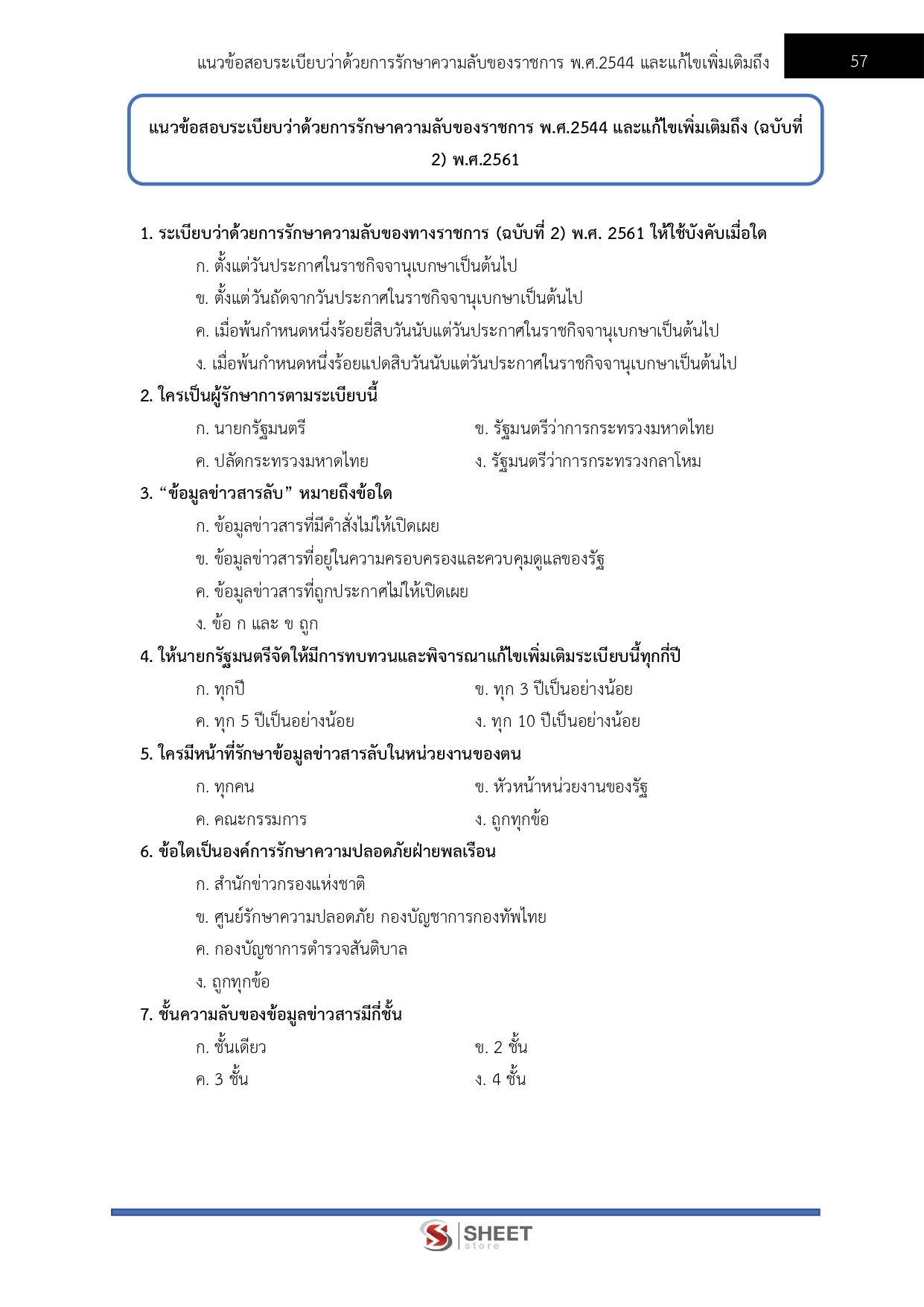 แนวข้อสอบระเบียบว่าด้วยการรักษาความลับของราชการ พ.ศ.2544 และแก้ไขเพิ่มเติมถึง 57

แนวข้อสอบระเบียบว่าด้วยการรักษาความลับของราชการ พ.ศ.2544 และแก้ไขเพิ่มเติมถึง (ฉบับที่ 2) พ.ศ.2561

1. ระเบียบว่าด้วยการรักษาความลับของทางราชการ (ฉบับที่ 2) พ.ศ. 2561 ให้ใช้บังคับเมื่อใด

ก. ตั้งแต่วันประกาศในราชกิจจานุเบกษาเป็นต้นไป

ข. ตั้งแต่วันถัดจากวันประกาศในราชกิจจานุเบกษาเป็นต้นไป

ค. เมื่อพ้นกำหนดหนึ่งร้อยยี่สิบวันนับแต่วันประกาศในราชกิจจานุเบกษาเป็นต้นไป

ง. เมื่อพ้นกำหนดหนึ่งร้อยแปดสิบวันนับแต่วันประกาศในราชกิจจานุเบกษาเป็นต้นไป

2. ใครเป็นผู้รักษาการตามระเบียบนี้

ก. นายกรัฐมนตรี

ข. รัฐมนตรีว่าการกระทรวงมหาดไทย

ค. ปลัดกระทรวงมหาดไทย

ง. รัฐมนตรีว่าการกระทรวงกลาโหม

3. “ข้อมูลข่าวสารลับ” หมายถึงข้อใด

ก. ข้อมูลข่าวสารที่มีคำสั่งไม่ให้เปิดเผย

ข. ข้อมูลข่าวสารที่อยู่ในความครอบครองและควบคุมดูแลของรัฐ

ค. ข้อมูลข่าวสารที่ถูกประกาศไม่ให้เปิดเผย

ง. ข้อ ก และ ข ถูก

4. ให้นายกรัฐมนตรีจัดให้มีการทบทวนและพิจารณาแก้ไขเพิ่มเติมระเบียบนี้ทุกกี่ปี

ก. ทุกปี

ข. ทุก 3 ปีเป็นอย่างน้อย

ค. ทุก 5 ปีเป็นอย่างน้อย

ง. ทุก 10 ปีเป็นอย่างน้อย

5. ใครมีหน้าที่รักษาข้อมูลข่าวสารลับในหน่วยงานของตน

ก. ทุกคน

ข. หัวหน้าหน่วยงานของรัฐ

ค. คณะกรรมการ

ง. ถูกทุกข้อ

6. ข้อใดเป็นองค์การรักษาความปลอดภัยฝ่ายพลเรือน

ก. สำนักข่าวกรองแห่งชาติ

ข. ศูนย์รักษาความปลอดภัย กองบัญชาการกองทัพไทย

ค. กองบัญชาการตำรวจสันติบาล

ง. ถูกทุกข้อ

7. ชั้นความลับของข้อมูลข่าวสารมีกี่ชั้น

ก. ชั้นเดียว

ข. 2 ชั้น

ค. 3 ชั้น

ง. 4 ชั้น

SHEET store